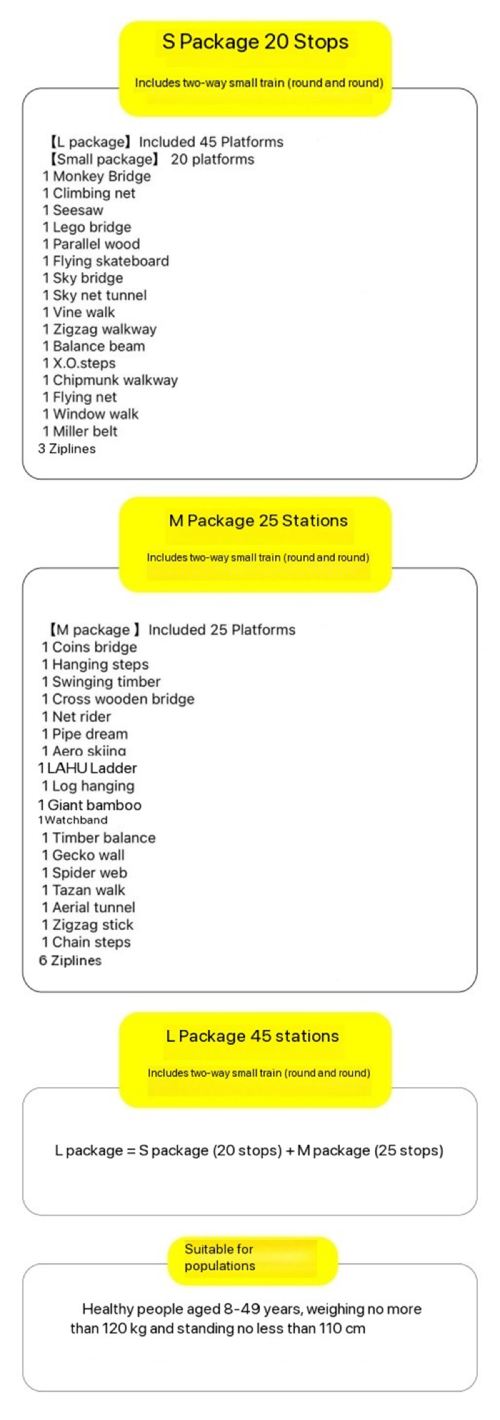 S Package 20 Stops

Includes two-way small train (round and round)

【L package】 Included 45 Platforms
【Small package】 20 platforms
1 Monkey Bridge
1 Climbing net
1 Seesaw
1 Lego bridge
1 Parallel wood
1 Flying skateboard
1 Sky bridge
1 Sky net tunnel
1 Vine walk
1 Zigzag walkway
1 Balance beam
1 X.O.steps
1 Chipmunk walkway
1 Flying net
1 Window walk
1 Miller belt
3 Ziplines

M Package 25 Stations

Includes two-way small train (round and round)

【M package 】 Included 25 Platforms
1 Coins bridge
1 Hanging steps
1 Swinging timber
1 Cross wooden bridge
1 Net rider
1 Pipe dream
1 Aero skiing
1 LAHU Ladder
1 Log hanging
1 Giant bamboo
1 Watchband
1 Timber balance
1 Gecko wall
1 Spider web
1 Tazan walk
1 Aerial tunnel
1 Zigzag stick
1 Chain steps
6 Ziplines

L Package 45 stations

Includes two-way small train (round and round)

L package = S package (20 stops) + M package (25 stops)

Suitable for populations

Healthy people aged 8-49 years, weighing no more than 120 kg and standing no less than 110 cm